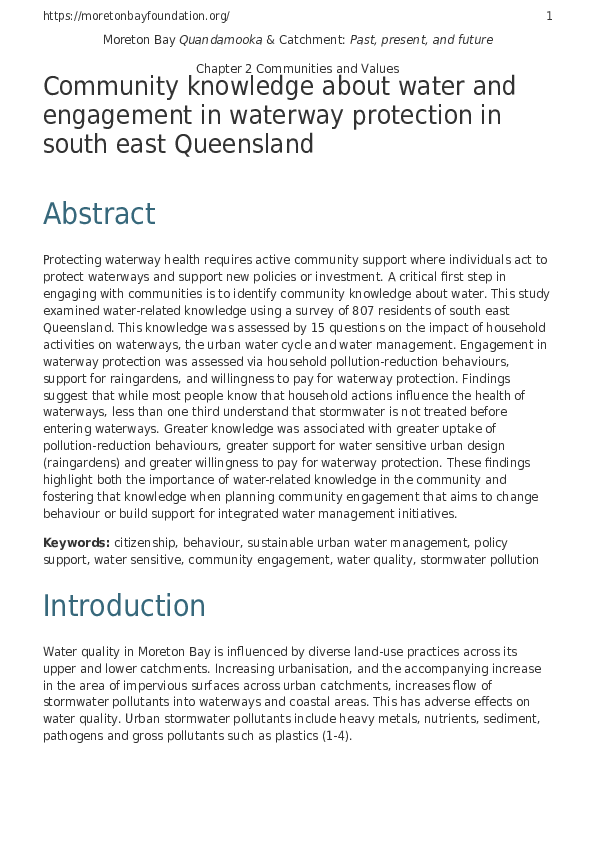 https://moretonbayfoundation.org/ 1

Moreton Bay Quandamooka & Catchment: Past, present, and future

Chapter 2 Communities and Values

Community knowledge about water and engagement in waterway protection in south east Queensland

Abstract

Protecting waterway health requires active community support where individuals act to protect waterways and support new policies or investment. A critical first step in engaging with communities is to identify community knowledge about water. This study examined water-related knowledge using a survey of 807 residents of south east Queensland. This knowledge was assessed by 15 questions on the impact of household activities on waterways, the urban water cycle and water management. Engagement in waterway protection was assessed via household pollution-reduction behaviours, support for raingardens, and willingness to pay for waterway protection. Findings suggest that while most people know that household actions influence the health of waterways, less than one third understand that stormwater is not treated before entering waterways. Greater knowledge was associated with greater uptake of pollution-reduction behaviours, greater support for water sensitive urban design (raingardens) and greater willingness to pay for waterway protection. These findings highlight both the importance of water-related knowledge in the community and fostering that knowledge when planning community engagement that aims to change behaviour or build support for integrated water management initiatives.

Keywords: citizenship, behaviour, sustainable urban water management, policy support, water sensitive, community engagement, water quality, stormwater pollution

Introduction

Water quality in Moreton Bay is influenced by diverse land-use practices across its upper and lower catchments. Increasing urbanisation, and the accompanying increase in the area of impervious surfaces across urban catchments, increases flow of stormwater pollutants into waterways and coastal areas. This has adverse effects on water quality. Urban stormwater pollutants include heavy metals, nutrients, sediment, pathogens and gross pollutants such as plastics (1-4).